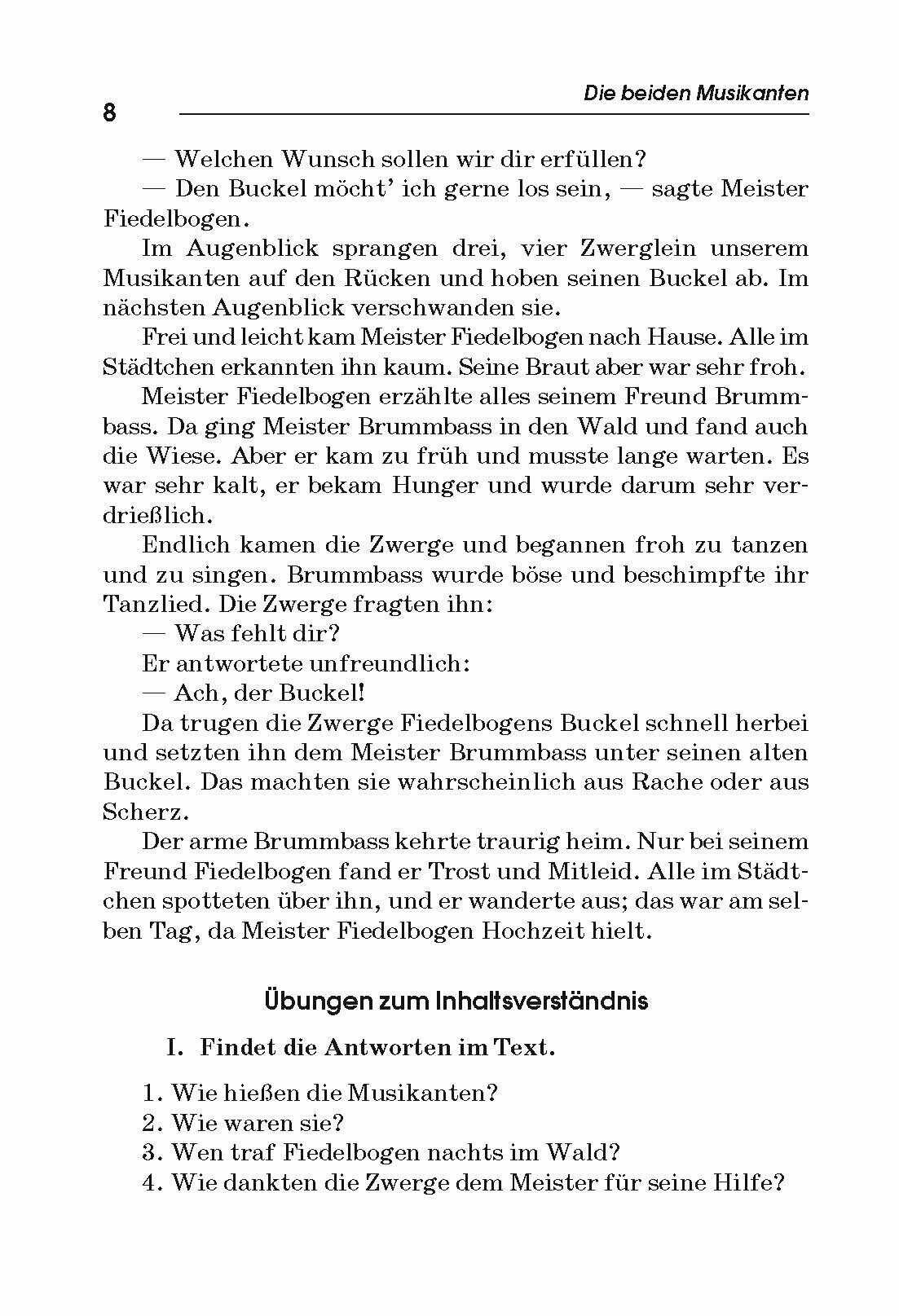 8

Die beiden Musikanten

— Welchen Wunsch sollen wir dir erfüllen?
— Den Buckel möcht' ich gerne los sein, — sagte Meister Fiedelbogen.

Im Augenblick sprangen drei, vier Zwerglein unserem Musikanten auf den Rücken und hoben seinen Buckel ab. Im nächsten Augenblick verschwanden sie.

Frei und leicht kam Meister Fiedelbogen nach Hause. Alle im Städtchen erkannten ihn kaum. Seine Braut aber war sehr froh.

Meister Fiedelbogen erzählte alles seinem Freund Brummbass. Da ging Meister Brummbass in den Wald und fand auch die Wiese. Aber er kam zu früh und musste lange warten. Es war sehr kalt, er bekam Hunger und wurde darum sehr verdrießlich.

Endlich kamen die Zwerge und begannen froh zu tanzen und zu singen. Brummbass wurde böse und beschimpfte ihr Tanzlied. Die Zwerge fragten ihn:

— Was fehlt dir?

Er antwortete unfreundlich:

— Ach, der Buckel!

Da trugen die Zwerge Fiedelbogens Buckel schnell herbei und setzten ihn dem Meister Brummbass unter seinen alten Buckel. Das machten sie wahrscheinlich aus Rache oder aus Scherz.

Der arme Brummbass kehrte traurig heim. Nur bei seinem Freund Fiedelbogen fand er Trost und Mitleid. Alle im Städtchen spotteten über ihn, und er wanderte aus; das war am selben Tag, da Meister Fiedelbogen Hochzeit hielt.

Übungen zum Inhaltsverständnis

I. Findet die Antworten im Text.

1. Wie hießen die Musikanten?
2. Wie waren sie?
3. Wen traf Fiedelbogen nachts im Wald?
4. Wie dankten die Zwerge dem Meister für seine Hilfe?